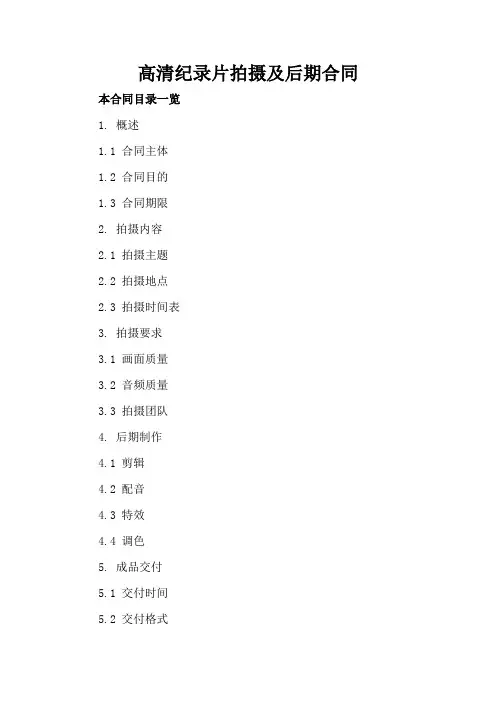 高清纪录片拍摄及后期合同

本合同目录一览

1. 概述

1.1 合同主体

1.2 合同目的

1.3 合同期限

2. 拍摄内容

2.1 拍摄主题

2.2 拍摄地点

2.3 拍摄时间表

3. 拍摄要求

3.1 画面质量

3.2 音频质量

3.3 拍摄团队

4. 后期制作

4.1 剪辑

4.2 配音

4.3 特效

4.4 调色

5. 成品交付

5.1 交付时间

5.2 交付格式